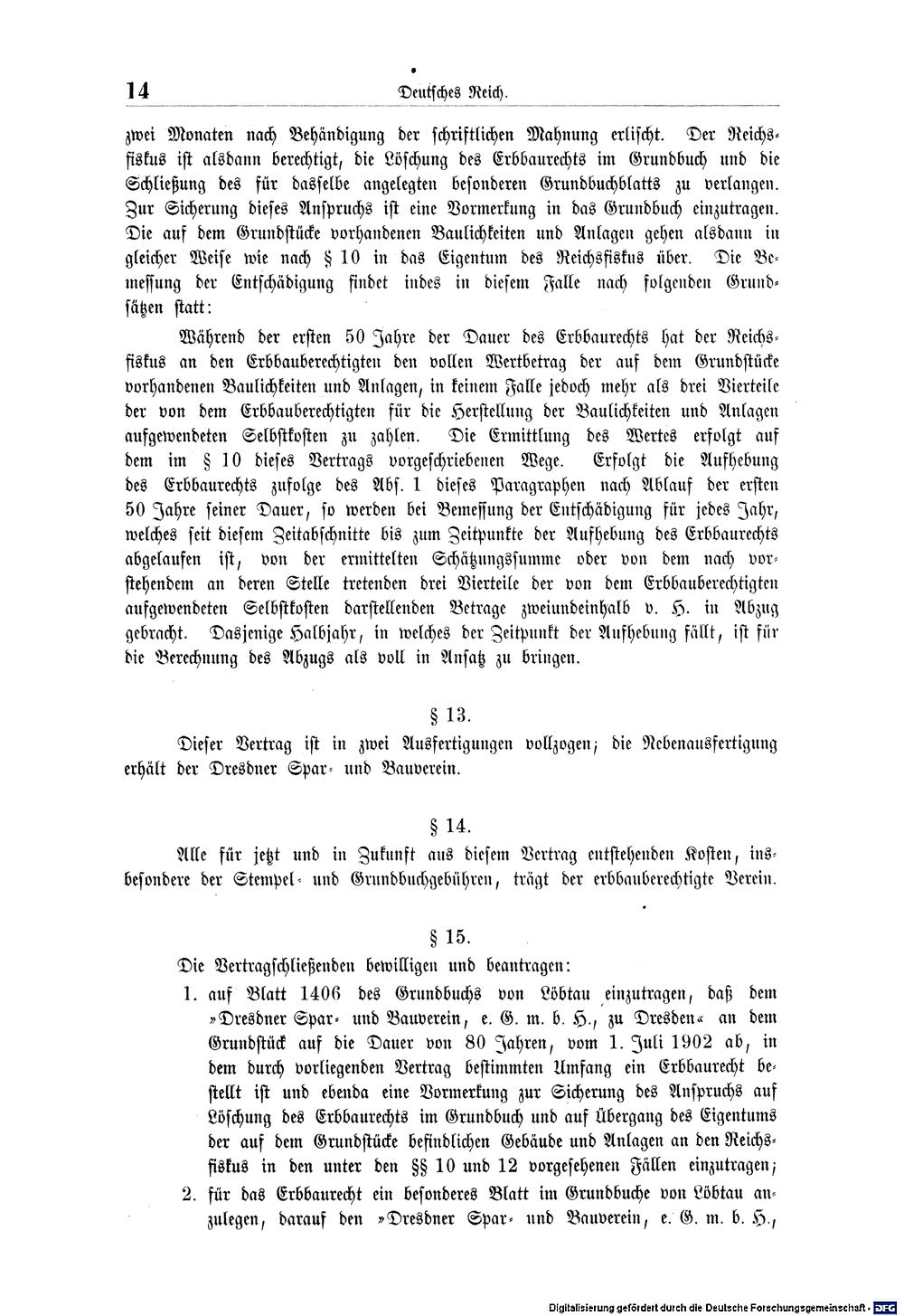 14 Deutsches Reich.

zwei Monaten nach Behändigung der schriftlichen Mahnung erlischt. Der Reichsfiskus ist alsdann berechtigt, die Löschung des Erbbaurechts im Grundbuch und die Schließung des für dasselbe angelegten besonderen Grundbuchblatts zu verlangen. Zur Sicherung dieses Anspruchs ist eine Vormerkung in das Grundbuch einzutragen. Die auf dem Grundstücke vorhandenen Baulichkeiten und Anlagen gehen alsdann in gleicher Weise wie nach § 10 in das Eigentum des Reichsfiskus über. Die Bemessung der Entschädigung findet indes in diesem Falle nach folgenden Grundsätzen statt:

Während der ersten 50 Jahre der Dauer des Erbbaurechts hat der Reichsfiskus an den Erbbauberechtigten den vollen Wertbetrag der auf dem Grundstücke vorhandenen Baulichkeiten und Anlagen, in keinem Falle jedoch mehr als drei Vierteile der von dem Erbbauberechtigten für die Herstellung der Baulichkeiten und Anlagen aufgewendeten Selbstkosten zu zahlen. Die Ermittlung des Wertes erfolgt auf dem im § 10 dieses Vertrags vorgeschriebenen Wege. Erfolgt die Aufhebung des Erbbaurechts zufolge des Abs. 1 dieses Paragraphen nach Ablauf der ersten 50 Jahre seiner Dauer, so werden bei Bemessung der Entschädigung für jedes Jahr, welches seit diesem Zeitabschnitte bis zum Zeitpunkte der Aufhebung des Erbbaurechts abgelaufen ist, von der ermittelten Schätzungssumme oder von dem nach vorstehendem an deren Stelle tretenden drei Vierteile der von dem Erbbauberechtigten aufgewendeten Selbstkosten darstellenden Betrage zweiundeinhalb v. H. in Abzug gebracht. Dasjenige Halbjahr, in welches der Zeitpunkt der Aufhebung fällt, ist für die Berechnung des Abzugs als voll in Ansatz zu bringen.

§ 13.

Dieser Vertrag ist in zwei Ausfertigungen vollzogen; die Nebenausfertigung erhält der Dresdner Spar- und Bauverein.

§ 14.

Alle für jetzt und in Zukunft aus diesem Vertrag entstehenden Kosten, insbesondere der Stempel- und Grundbuchgebühren, trägt der erbbauberechtigte Verein.

§ 15.

Die Vertragschließenden bewilligen und beantragen:

1. auf Blatt 1406 des Grundbuchs von Löbtau einzutragen, daß dem »Dresdner Spar- und Bauverein, e. G. m. b. H., zu Dresden« an dem Grundstück auf die Dauer von 80 Jahren, vom 1. Juli 1902 ab, in dem durch vorliegenden Vertrag bestimmten Umfang ein Erbbaurecht bestellt ist und ebenda eine Vormerkung zur Sicherung des Anspruchs auf Löschung des Erbbaurechts im Grundbuch und auf Übergang des Eigentums der auf dem Grundstücke befindlichen Gebäude und Anlagen an den Reichsfiskus in den unter den §§ 10 und 12 vorgesehenen Fällen einzutragen;

2. für das Erbbaurecht ein besonderes Blatt im Grundbuche von Löbtau anzulegen, darauf den »Dresdner Spar- und Bauverein, e. G. m. b. H.,

Digitalisierung gefördert durch die Deutsche Forschungsgemeinschaft - DFG